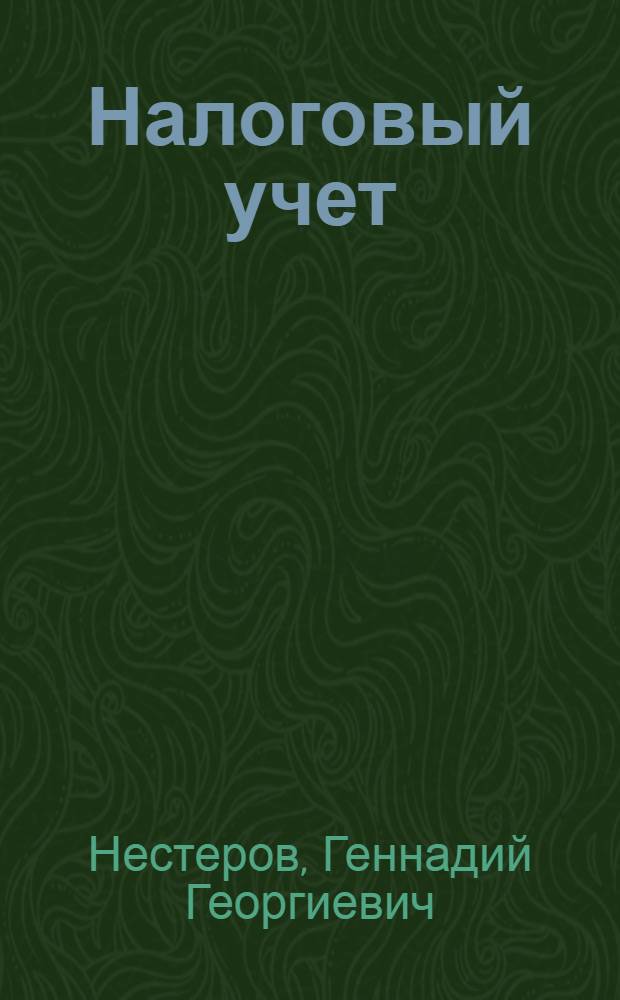 Налоговый учет

Нестеров, Геннадий Георгиевич